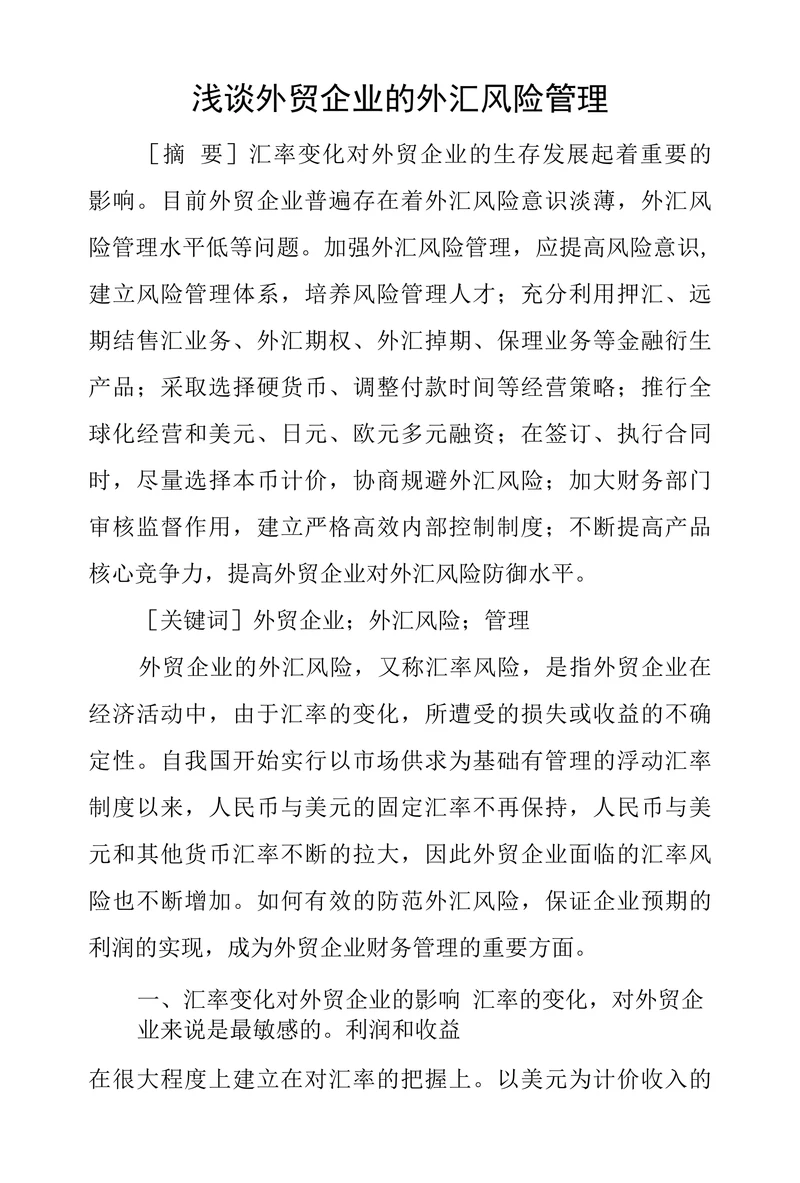 浅谈外贸企业的外汇风险管理

［摘　要］汇率变化对外贸企业的生存发展起着重要的影响。目前外贸企业普遍存在着外汇风险意识淡薄，外汇风险管理水平低等问题。加强外汇风险管理，应提高风险意识，建立风险管理体系，培养风险管理人才；充分利用押汇、远期结售汇业务、外汇期权、外汇掉期、保理业务等金融衍生产品；采取选择硬货币、调整付款时间等经营策略；推行全球化经营和美元、日元、欧元多元融资；在签订、执行合同时，尽量选择本币计价，协商规避外汇风险；加大财务部门审核监督作用，建立严格高效内部控制制度；不断提高产品核心竞争力，提高外贸企业对外汇风险防御水平。

［关键词］外贸企业；外汇风险；管理

外贸企业的外汇风险，又称汇率风险，是指外贸企业在经济活动中，由于汇率的变化，所遭受的损失或收益的不确定性。自我国开始实行以市场供求为基础有管理的浮动汇率制度以来，人民币与美元的固定汇率不再保持，人民币与美元和其他货币汇率不断的拉大，因此外贸企业面临的汇率风险也不断增加。如何有效的防范外汇风险，保证企业预期的利润的实现，成为外贸企业财务管理的重要方面。

一、汇率变化对外贸企业的影响 汇率的变化，对外贸企业来说是最敏感的。利润和收益

在很大程度上建立在对汇率的把握上。以美元为计价收入的